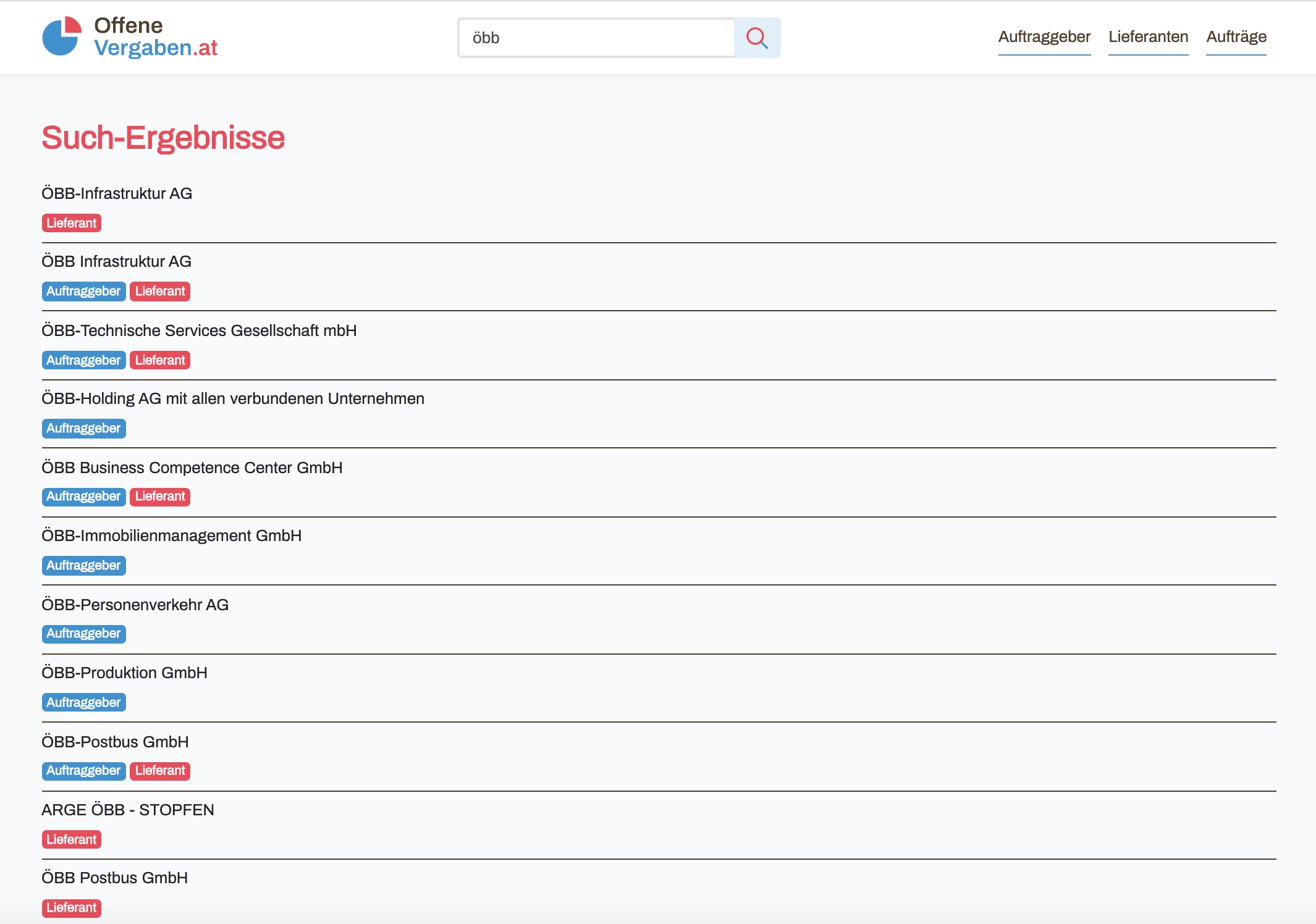 Offene Vergaben.at

öbb

Auftraggeber Lieferanten Aufträge

Such-Ergebnisse

ÖBB-Infrastruktur AG
Lieferant

ÖBB Infrastruktur AG
Auftraggeber Lieferant

ÖBB-Technische Services Gesellschaft mbH
Auftraggeber Lieferant

ÖBB-Holding AG mit allen verbundenen Unternehmen
Auftraggeber

ÖBB Business Competence Center GmbH
Auftraggeber Lieferant

ÖBB-Immobilienmanagement GmbH
Auftraggeber

ÖBB-Personenverkehr AG
Auftraggeber

ÖBB-Produktion GmbH
Auftraggeber

ÖBB-Postbus GmbH
Auftraggeber Lieferant

ARGE ÖBB - STOPFEN
Lieferant

ÖBB Postbus GmbH
Lieferant